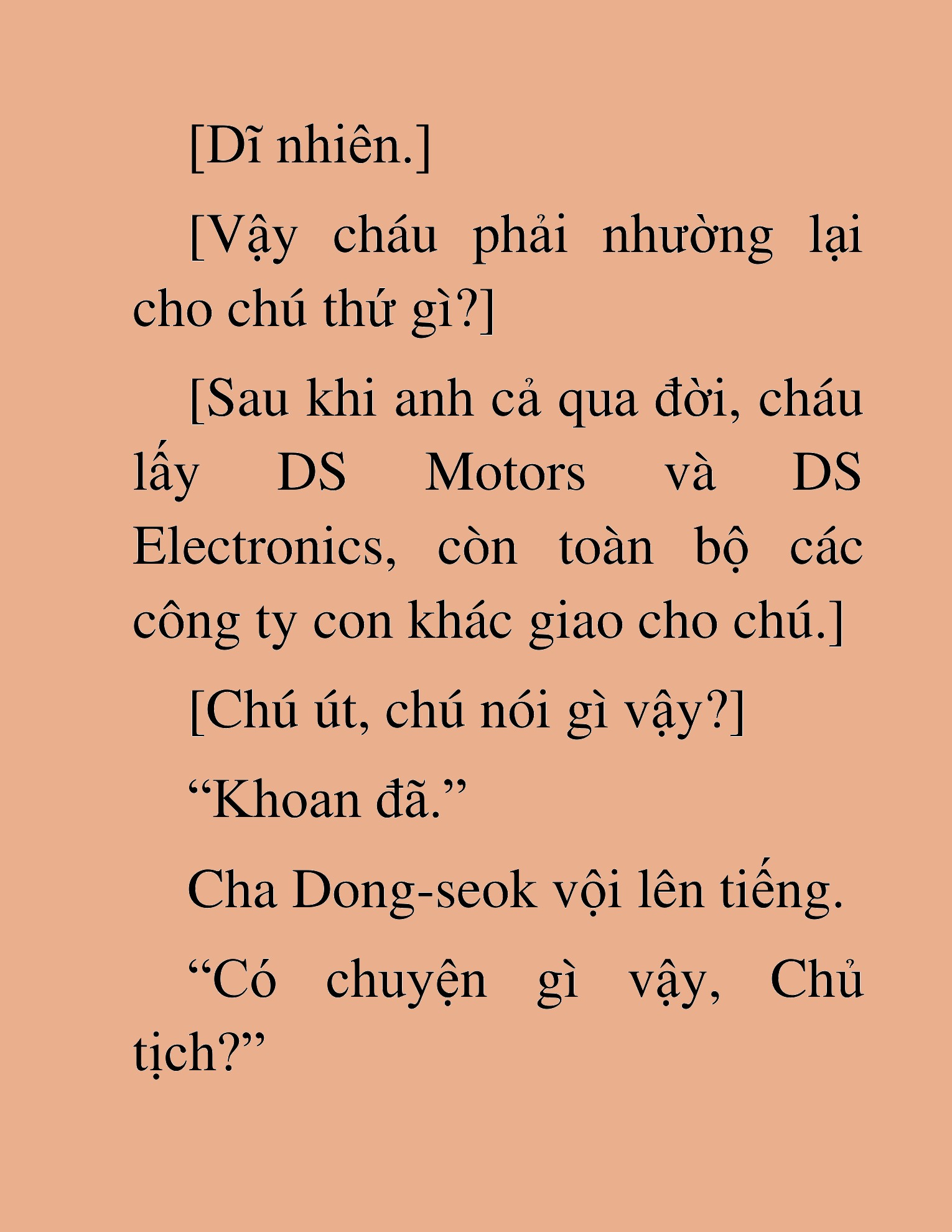 [Dĩ nhiên.]

[Vậy cháu phải nhường lại cho chú thứ gì?]

[Sau khi anh cả qua đời, cháu lấy DS Motors và DS Electronics, còn toàn bộ các công ty con khác giao cho chú.]

[Chú út, chú nói gì vậy?]

“Khoan đã.”

Cha Dong-seok vội lên tiếng.

“Có chuyện gì vậy, Chủ tịch?”